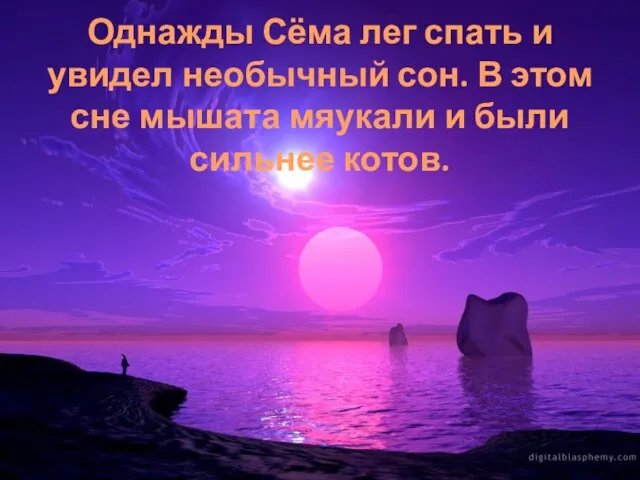 Однажды Сёма лег спать и увидел необычный сон. В этом сне мышата мяукали и были сильнее котов.

digitalblasphemy.com